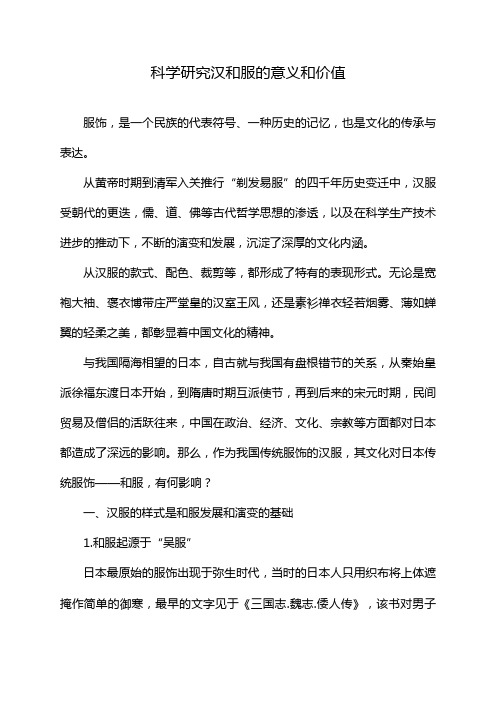 科学研究汉和服的意义和价值

服饰，是一个民族的代表符号、一种历史的记忆，也是文化的传承与表达。

从黄帝时期到清军入关推行“剃发易服”的四千年历史变迁中，汉服受朝代的更迭，儒、道、佛等古代哲学思想的渗透，以及在科学生产技术进步的推动下，不断的演变和发展，沉淀了深厚的文化内涵。

从汉服的款式、配色、裁剪等，都形成了特有的表现形式。无论是宽袍大袖、褒衣博带庄严堂皇的汉室王风，还是素衫禅衣轻若烟雾、薄如蝉翼的轻柔之美，都彰显着中国文化的精神。

与我国隔海相望的日本，自古就与我国有盘根错节的关系，从秦始皇派徐福东渡日本开始，到隋唐时期互派使节，再到后来的宋元时期，民间贸易及僧侣的活跃往来，中国在政治、经济、文化、宗教等方面都对日本都造成了深远的影响。那么，作为我国传统服饰的汉服，其文化对日本传统服饰——和服，有何影响？

一、汉服的样式是和服发展和演变的基础

1.和服起源于“吴服”

日本最原始的服饰出现于弥生时代，当时的日本人只用织布将上体遮掩作简单的御寒，最早的文字见于《三国志.魏志.倭人传》，该书对男子